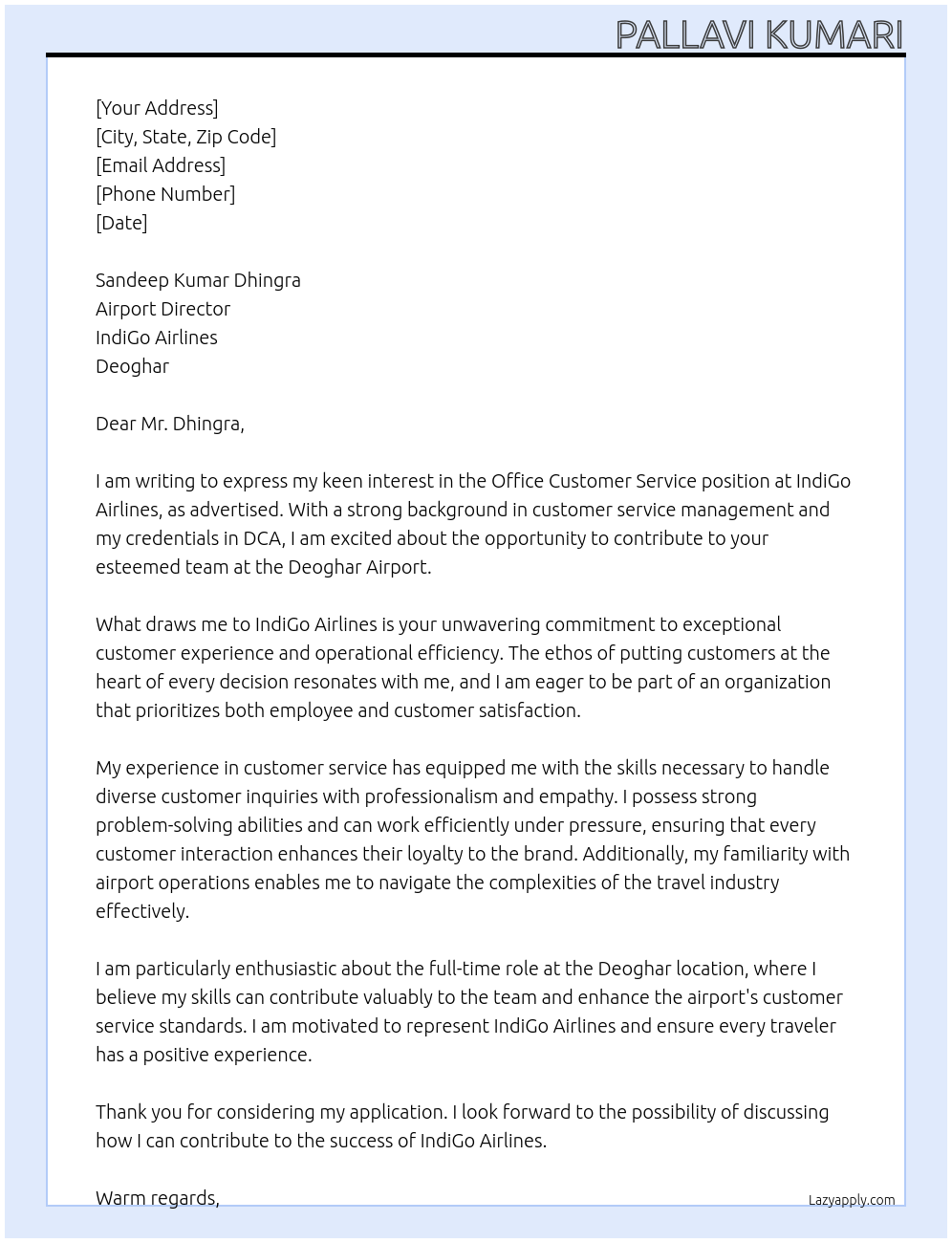 PALLAVI KUMARI

[Your Address]
[City, State, Zip Code]
[Email Address]
[Phone Number]
[Date]

Sandeep Kumar Dhingra
Airport Director
IndiGo Airlines
Deoghar

Dear Mr. Dhingra,

I am writing to express my keen interest in the Office Customer Service position at IndiGo Airlines, as advertised. With a strong background in customer service management and my credentials in DCA, I am excited about the opportunity to contribute to your esteemed team at the Deoghar Airport.

What draws me to IndiGo Airlines is your unwavering commitment to exceptional customer experience and operational efficiency. The ethos of putting customers at the heart of every decision resonates with me, and I am eager to be part of an organization that prioritizes both employee and customer satisfaction.

My experience in customer service has equipped me with the skills necessary to handle diverse customer inquiries with professionalism and empathy. I possess strong problem-solving abilities and can work efficiently under pressure, ensuring that every customer interaction enhances their loyalty to the brand. Additionally, my familiarity with airport operations enables me to navigate the complexities of the travel industry effectively.

I am particularly enthusiastic about the full-time role at the Deoghar location, where I believe my skills can contribute valuably to the team and enhance the airport's customer service standards. I am motivated to represent IndiGo Airlines and ensure every traveler has a positive experience.

Thank you for considering my application. I look forward to the possibility of discussing how I can contribute to the success of IndiGo Airlines.

Warm regards,

Lazyapply.com